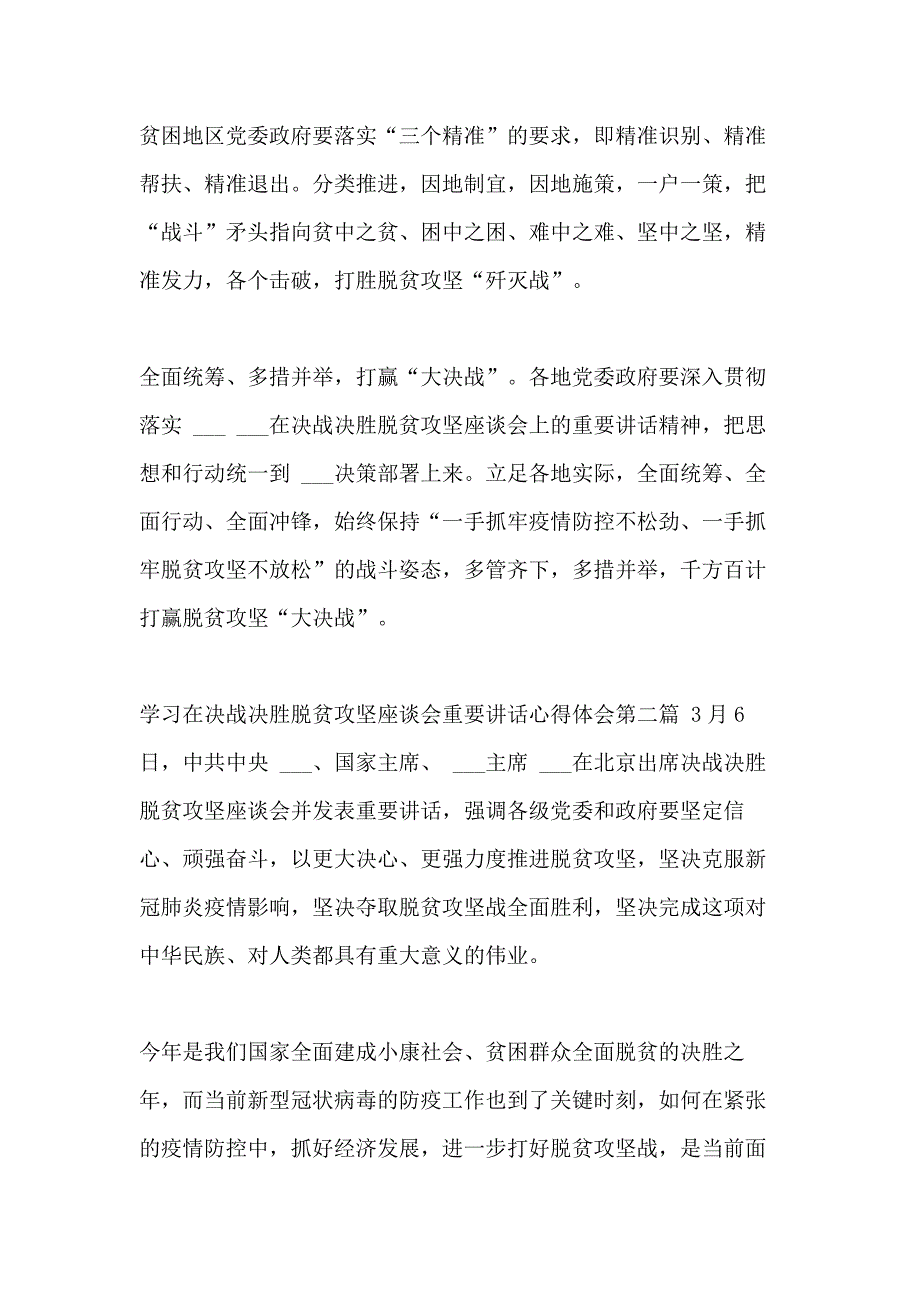 贫困地区党委政府要落实“三个精准”的要求，即精准识别、精准帮扶、精准退出。分类推进，因地制宜，因地施策，一户一策，把“战斗”矛头指向贫中之贫、困中之困、难中之难、坚中之坚，精准发力，各个击破，打胜脱贫攻坚“歼灭战”。

全面统筹、多措并举，打赢“大决战”。各地党委政府要深入贯彻落实 ___ ___在决战决胜脱贫攻坚座谈会上的重要讲话精神，把思想和行动统一到 ___决策部署上来。立足各地实际，全面统筹、全面行动、全面冲锋，始终保持“一手抓牢疫情防控不松劲、一手抓牢脱贫攻坚不放松”的战斗姿态，多管齐下，多措并举，千方百计打赢脱贫攻坚“大决战”。

学习在决战决胜脱贫攻坚座谈会重要讲话心得体会第二篇 3月6日，中共中央 ___、国家主席、 ___主席 ___在北京出席决战决胜脱贫攻坚座谈会并发表重要讲话，强调各级党委和政府要坚定信心、顽强奋斗，以更大决心、更强力度推进脱贫攻坚，坚决克服新冠肺炎疫情影响，坚决夺取脱贫攻坚战全面胜利，坚决完成这项对中华民族、对人类都具有重大意义的伟业。

今年是我们国家全面建成小康社会、贫困群众全面脱贫的决胜之年，而当前新型冠状病毒的防疫工作也到了关键时刻，如何在紧张的疫情防控中，抓好经济发展，进一步打好脱贫攻坚战，是当前面